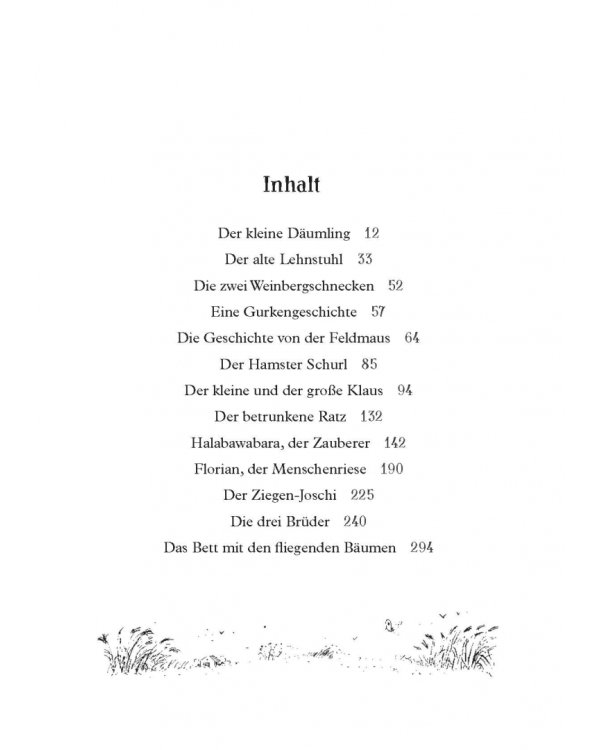 Inhalt

Der kleine Däumling 12
Der alte Lehnstuhl 33
Die zwei Weinbergschnecken 52
Eine Gurkengeschichte 57
Die Geschichte von der Feldmaus 64
Der Hamster Schurl 85
Der kleine und der große Klaus 94
Der betrunkene Ratz 132
Halabawabara, der Zauberer 142
Florian, der Menschenriese 190
Der Ziegen-Joschi 225
Die drei Brüder 240
Das Bett mit den fliegenden Bäumen 294